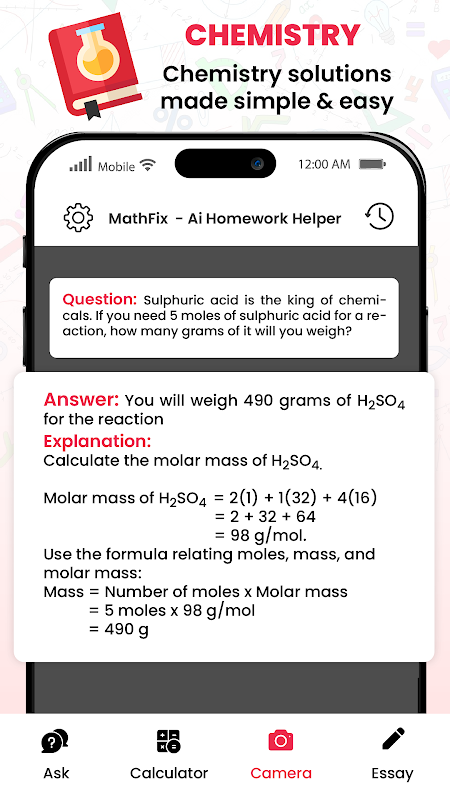 CHEMISTRY

Chemistry solutions made simple & easy

Mobile 12:00 AM

MathFix - Ai Homework Helper

Question: Sulphuric acid is the king of chemicals. If you need 5 moles of sulphuric acid for a reaction, how many grams of it will you weigh?

Answer: You will weigh 490 grams of $H_2SO_4$ for the reaction

Explanation:
Calculate the molar mass of $H_2SO_4$.

Molar mass of $H_2SO_4$ = 2(1) + 1(32) + 4(16)
= 2 + 32 + 64
= 98 g/mol.

Use the formula relating moles, mass, and molar mass:
Mass = Number of moles x Molar mass
= 5 moles x 98 g/mol
= 490 g

Ask Calculator Camera Essay